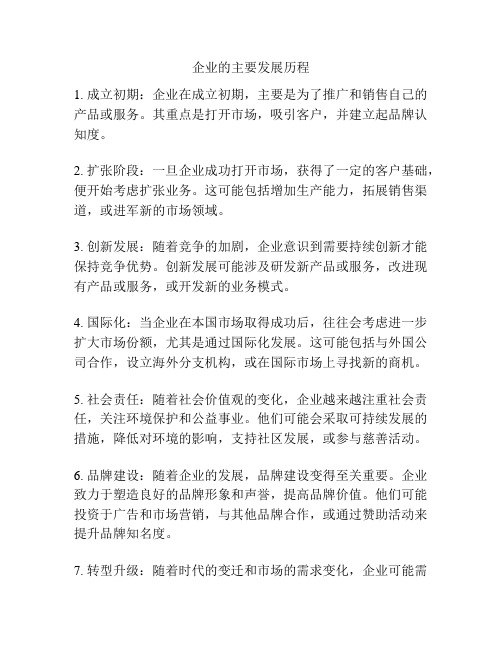 企业的主要发展历程

1. 成立初期：企业在成立初期，主要是为了推广和销售自己的产品或服务。其重点是打开市场，吸引客户，并建立起品牌认知度。

2. 扩张阶段：一旦企业成功打开市场，获得了一定的客户基础，便开始考虑扩张业务。这可能包括增加生产能力，拓展销售渠道，或进军新的市场领域。

3. 创新发展：随着竞争的加剧，企业意识到需要持续创新才能保持竞争优势。创新发展可能涉及研发新产品或服务，改进现有产品或服务，或开发新的业务模式。

4. 国际化：当企业在本国市场取得成功后，往往会考虑进一步扩大市场份额，尤其是通过国际化发展。这可能包括与外国公司合作，设立海外分支机构，或在国际市场上寻找新的商机。

5. 社会责任：随着社会价值观的变化，企业越来越注重社会责任，关注环境保护和公益事业。他们可能会采取可持续发展的措施，降低对环境的影响，支持社区发展，或参与慈善活动。

6. 品牌建设：随着企业的发展，品牌建设变得至关重要。企业致力于塑造良好的品牌形象和声誉，提高品牌价值。他们可能投资于广告和市场营销，与其他品牌合作，或通过赞助活动来提升品牌知名度。

7. 转型升级：随着时代的变迁和市场的需求变化，企业可能需